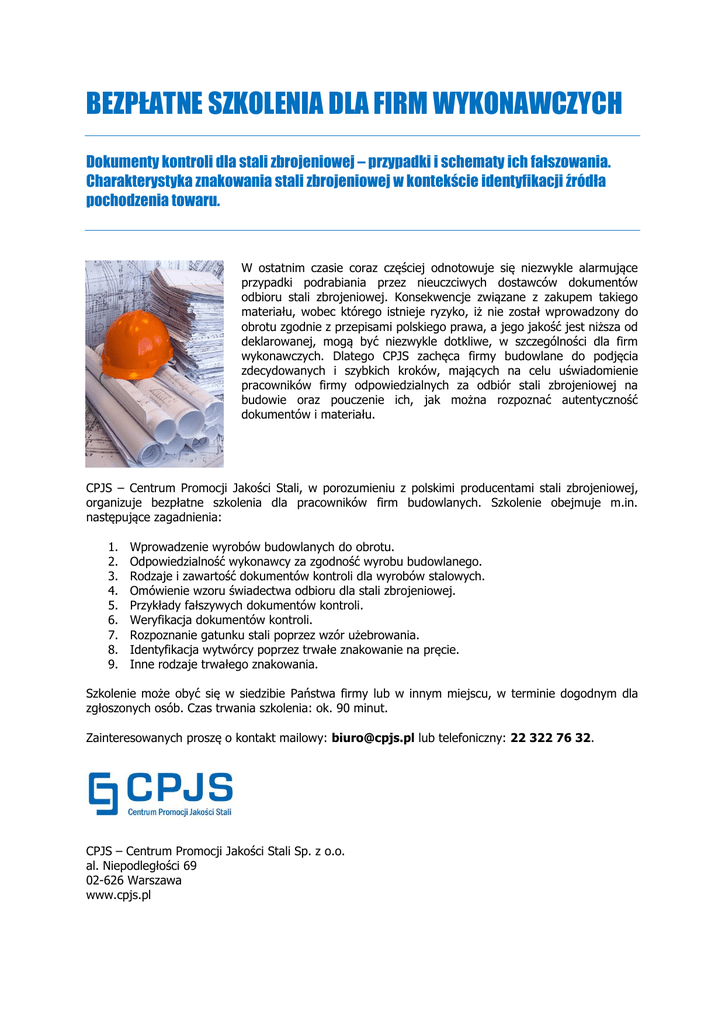 BEZPŁATNE SZKOLENIA DLA FIRM WYKONAWCZYCH

Dokumenty kontroli dla stali zbrojeniowej – przypadki i schematy ich fałszowania. Charakterystyka znakowania stali zbrojeniowej w kontekście identyfikacji źródła pochodzenia towaru.

W ostatnim czasie coraz częściej odnotowuje się niezwykle alarmujące przypadki podrabiania przez nieuczciwych dostawców dokumentów odbioru stali zbrojeniowej. Konsekwencje związane z zakupem takiego materiału, wobec którego istnieje ryzyko, iż nie został wprowadzony do obrotu zgodnie z przepisami polskiego prawa, a jego jakość jest niższa od deklarowanej, mogą być niezwykle dotkliwe, w szczególności dla firm wykonawczych. Dlatego CPJS zachęca firmy budowlane do podjęcia zdecydowanych i szybkich kroków, mających na celu uświadomienie pracowników firmy odpowiedzialnych za odbiór stali zbrojeniowej na budowie oraz pouczenie ich, jak można rozpoznać autentyczność dokumentów i materiału.

CPJS – Centrum Promocji Jakości Stali, w porozumieniu z polskimi producentami stali zbrojeniowej, organizuje bezpłatne szkolenia dla pracowników firm budowlanych. Szkolenie obejmuje m.in. następujące zagadnienia:

1. Wprowadzenie wyrobów budowlanych do obrotu.
2. Odpowiedzialność wykonawcy za zgodność wyrobu budowlanego.
3. Rodzaje i zawartość dokumentów kontroli dla wyrobów stalowych.
4. Omówienie wzoru świadectwa odbioru dla stali zbrojeniowej.
5. Przykłady fałszywych dokumentów kontroli.
6. Weryfikacja dokumentów kontroli.
7. Rozpoznanie gatunku stali poprzez wzór użebrowania.
8. Identyfikacja wytwórcy poprzez trwałe znakowanie na pręcie.
9. Inne rodzaje trwałego znakowania.

Szkolenie może obyć się w siedzibie Państwa firmy lub w innym miejscu, w terminie dogodnym dla zgłoszonych osób. Czas trwania szkolenia: ok. 90 minut.

Zainteresowanych proszę o kontakt mailowy: biuro@cpjs.pl lub telefoniczny: 22 322 76 32.

CPJS
Centrum Promocji Jakości Stali

CPJS – Centrum Promocji Jakości Stali Sp. z o.o.
al. Niepodległości 69
02-626 Warszawa
www.cpjs.pl